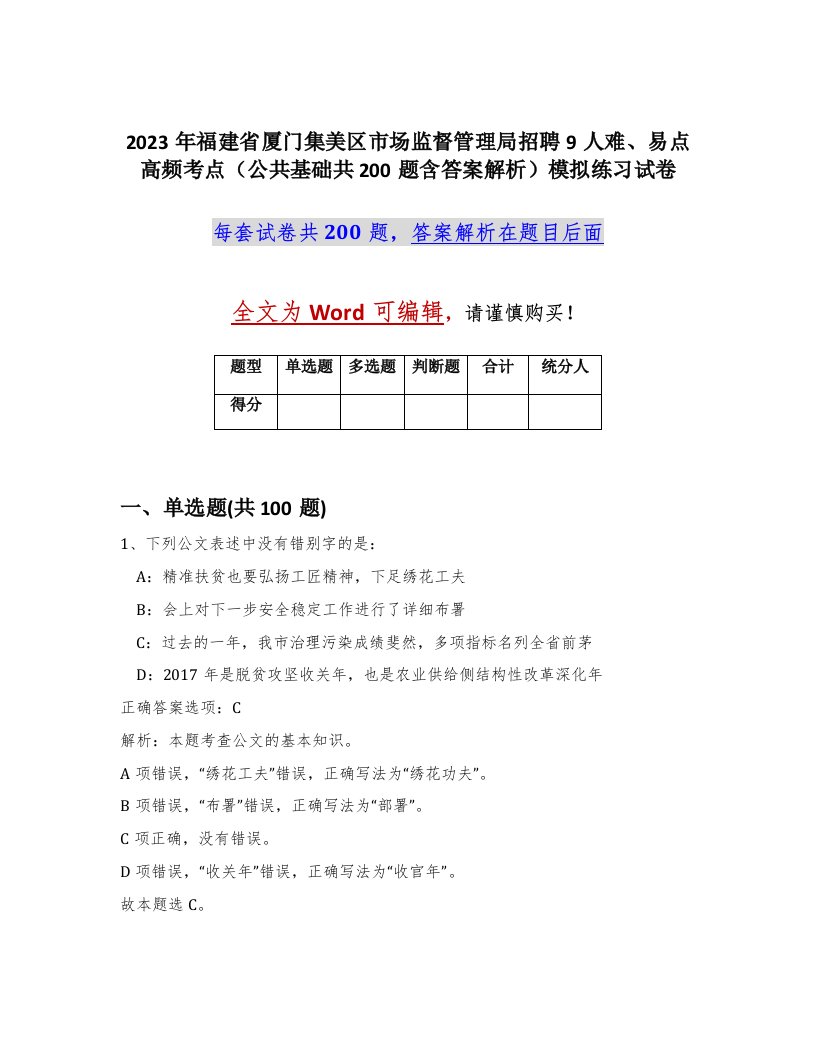 2023 年福建省厦门集美区市场监督管理局招聘 9 人难、易点高频考点（公共基础共 200 题含答案解析）模拟练习试卷

每套试卷共 200 题，答案解析在题目后面

全文为 Word 可编辑，请谨慎购买！

| 题型 | 单选题 | 多选题 | 判断题 | 合计 | 统分人 |
|---|---|---|---|---|---|
| 得分 | | | | | |

一、单选题(共 100 题)

1、下列公文表述中没有错别字的是：

A：精准扶贫也要弘扬工匠精神，下足绣花工夫

B：会上对下一步安全稳定工作进行了详细布署

C：过去的一年，我市治理污染成绩斐然，多项指标名列全省前茅

D：2017 年是脱贫攻坚收关年，也是农业供给侧结构性改革深化年

正确答案选项：C

解析：本题考查公文的基本知识。

A 项错误，“绣花工夫”错误，正确写法为“绣花功夫”。

B 项错误，“布署”错误，正确写法为“部署”。

C 项正确，没有错误。

D 项错误，“收关年”错误，正确写法为“收官年”。

故本题选 C。